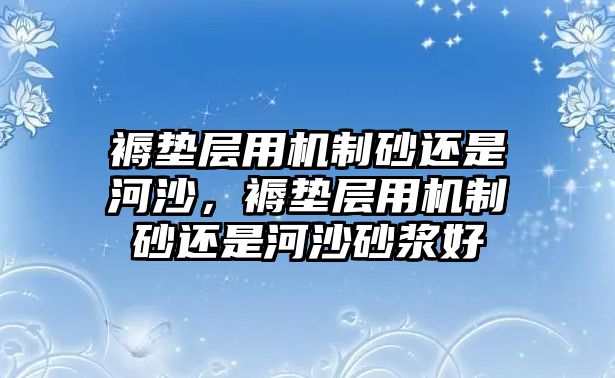 褥垫层用机制砂还是河沙，褥垫层用机制砂还是河沙砂浆好